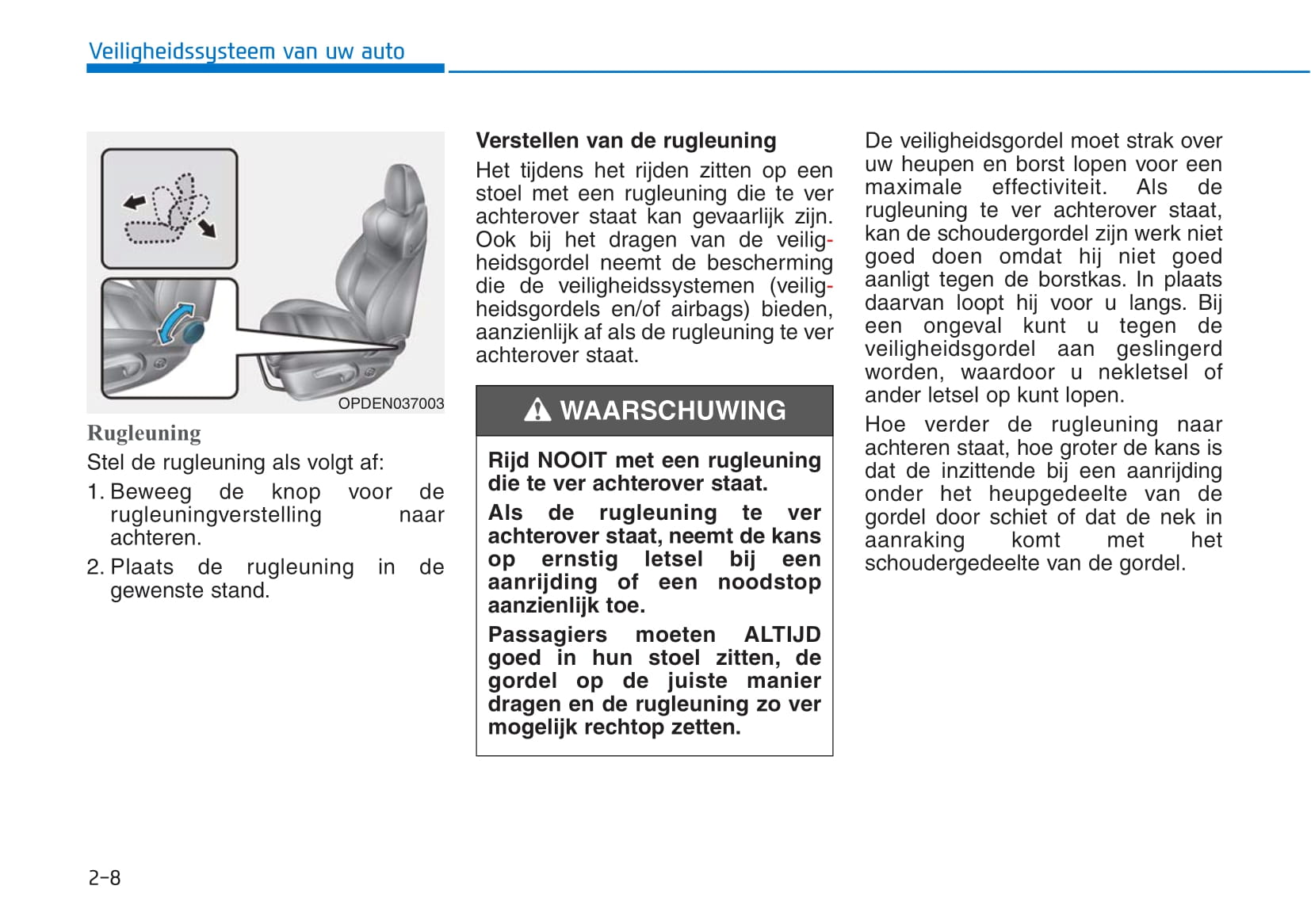 Veiligheidssysteem van uw auto

OPDEN037003

Rugleuning

Stel de rugleuning als volgt af:

1. Beweeg de knop voor de rugleuningverstelling naar achteren.

2. Plaats de rugleuning in de gewenste stand.

Verstellen van de rugleuning

Het tijdens het rijden zitten op een stoel met een rugleuning die te ver achterover staat kan gevaarlijk zijn. Ook bij het dragen van de veiligheidsgordel neemt de bescherming die de veiligheidssystemen (veiligheidsgordels en/of airbags) bieden, aanzienlijk af als de rugleuning te ver achterover staat.

WAARSCHUWING

Rijd NOOIT met een rugleuning die te ver achterover staat.

Als de rugleuning te ver achterover staat, neemt de kans op ernstig letsel bij een aanrijding of een noodstop aanzienlijk toe.

Passagiers moeten ALTIJD goed in hun stoel zitten, de gordel op de juiste manier dragen en de rugleuning zo ver mogelijk rechtop zetten.

De veiligheidsgordel moet strak over uw heupen en borst lopen voor een maximale effectiviteit. Als de rugleuning te ver achterover staat, kan de schoudergordel zijn werk niet goed doen omdat hij niet goed aanligt tegen de borstkas. In plaats daarvan loopt hij voor u langs. Bij een ongeval kunt u tegen de veiligheidsgordel aan geslingerd worden, waardoor u nekletsel of ander letsel op kunt lopen.

Hoe verder de rugleuning naar achteren staat, hoe groter de kans is dat de inzittende bij een aanrijding onder het heupgedeelte van de gordel door schiet of dat de nek in aanraking komt met het schoudergedeelte van de gordel.

2-8